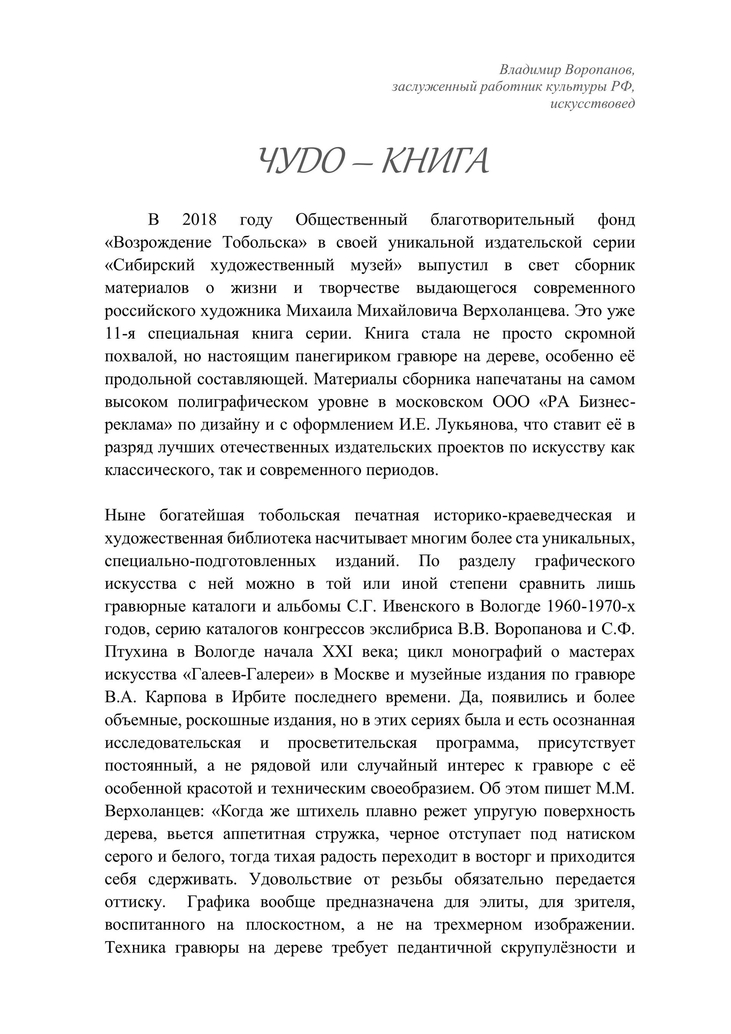 Владимир Воропанов,
заслуженный работник культуры РФ,
искусствовед

ЧУДО – КНИГА

В 2018 году Общественный благотворительный фонд «Возрождение Тобольска» в своей уникальной издательской серии «Сибирский художественный музей» выпустил в свет сборник материалов о жизни и творчестве выдающегося современного российского художника Михаила Михайловича Верхоланцева. Это уже 11-я специальная книга серии. Книга стала не просто скромной похвалой, но настоящим панегириком гравюре на дереве, особенно её продольной составляющей. Материалы сборника напечатаны на самом высоком полиграфическом уровне в московском ООО «РА Бизнес-реклама» по дизайну и с оформлением И.Е. Лукьянова, что ставит её в разряд лучших отечественных издательских проектов по искусству как классического, так и современного периодов.

Ныне богатейшая тобольская печатная историко-краеведческая и художественная библиотека насчитывает многим более ста уникальных, специально-подготовленных изданий. По разделу графического искусства с ней можно в той или иной степени сравнить лишь гравюрные каталоги и альбомы С.Г. Ивенского в Вологде 1960-1970-х годов, серию каталогов конгрессов экслибриса В.В. Воропанова и С.Ф. Птухина в Вологде начала XXI века; цикл монографий о мастерах искусства «Галеев-Галереи» в Москве и музейные издания по гравюре В.А. Карпова в Ирбите последнего времени. Да, появились и более объемные, роскошные издания, но в этих сериях была и есть осознанная исследовательская и просветительская программа, присутствует постоянный, а не рядовой или случайный интерес к гравюре с её особенной красотой и техническим своеобразием. Об этом пишет М.М. Верхоланцев: «Когда же штихель плавно режет упругую поверхность дерева, вьется аппетитная стружка, черное отступает под натиском серого и белого, тогда тихая радость переходит в восторг и приходится себя сдерживать. Удовольствие от резьбы обязательно передается оттиску. Графика вообще предназначена для элиты, для зрителя, воспитанного на плоскостном, а не на трехмерном изображении. Техника гравюры на дереве требует педантичной скрупулёзности и